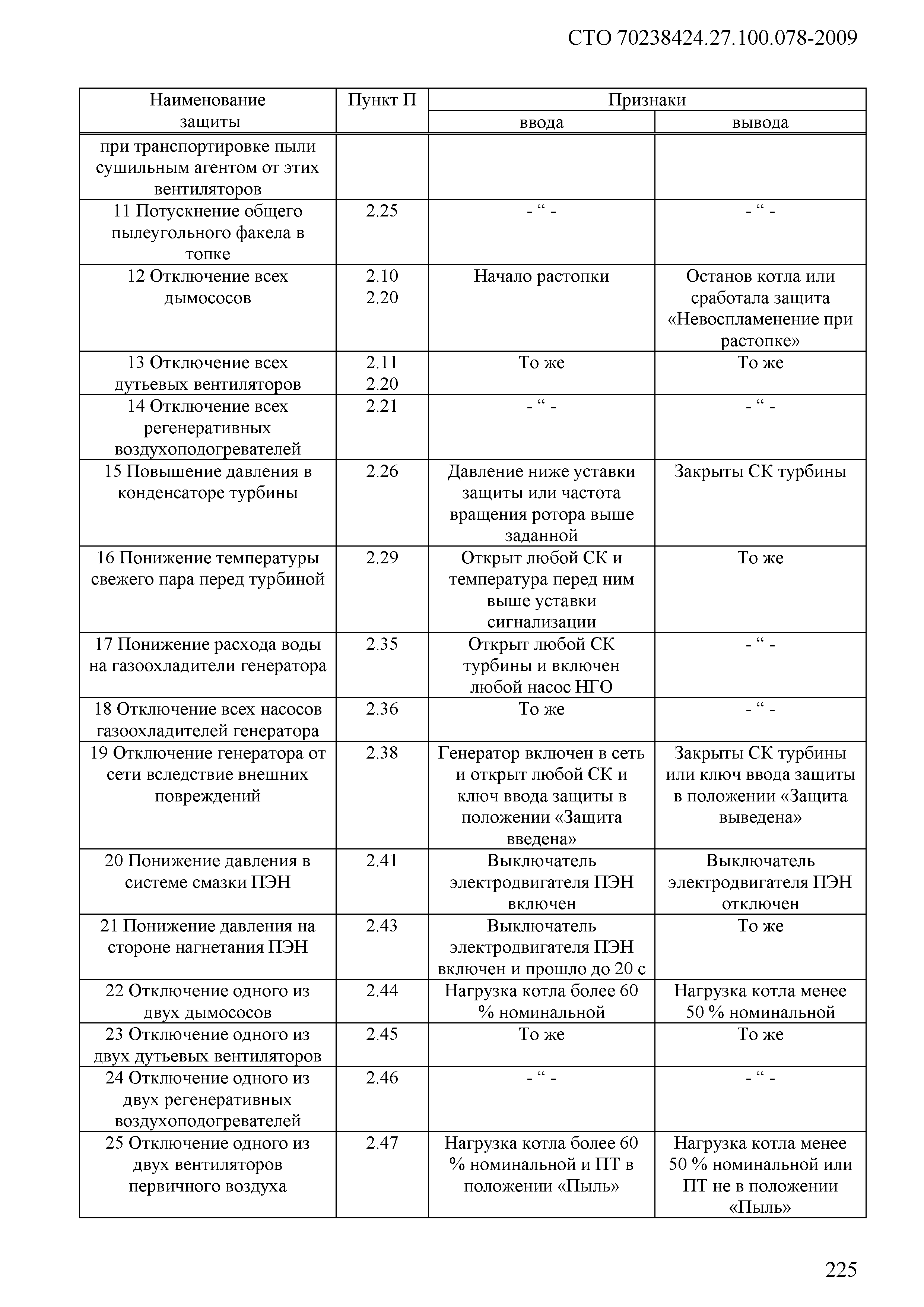 СТО 70238424.27.100.078-2009

| Наименование защиты | Пункт П | Признаки ввода | Признаки вывода |
|---|---|---|---|
| при транспортировке пыли сушильным агентом от этих вентиляторов | | | |
| 11 Потускнение общего пылеугольного факела в топке | 2.25 | - “ - | - “ - |
| 12 Отключение всех дымососов | 2.10 2.20 | Начало растопки | Останов котла или сработала защита «Невоспламенение при растопке» |
| 13 Отключение всех дутьевых вентиляторов | 2.11 2.20 | То же | То же |
| 14 Отключение всех регенеративных воздухоподогревателей | 2.21 | - “ - | - “ - |
| 15 Повышение давления в конденсаторе турбины | 2.26 | Давление ниже уставки защиты или частота вращения ротора выше заданной | Закрыты СК турбины |
| 16 Понижение температуры свежего пара перед турбиной | 2.29 | Открыт любой СК и температура перед ним выше уставки сигнализации | То же |
| 17 Понижение расхода воды на газоохладители генератора | 2.35 | Открыт любой СК турбины и включен любой насос НГО | - “ - |
| 18 Отключение всех насосов газоохладителей генератора | 2.36 | То же | - “ - |
| 19 Отключение генератора от сети вследствие внешних повреждений | 2.38 | Генератор включен в сеть и открыт любой СК и ключ ввода защиты в положении «Защита введена» | Закрыты СК турбины или ключ ввода защиты в положении «Защита выведена» |
| 20 Понижение давления в системе смазки ПЭН | 2.41 | Выключатель электродвигателя ПЭН включен | Выключатель электродвигателя ПЭН отключен |
| 21 Понижение давления на стороне нагнетания ПЭН | 2.43 | Выключатель электродвигателя ПЭН включен и прошло до 20 с | То же |
| 22 Отключение одного из двух дымососов | 2.44 | Нагрузка котла более 60 % номинальной | Нагрузка котла менее 50 % номинальной |
| 23 Отключение одного из двух дутьевых вентиляторов | 2.45 | То же | То же |
| 24 Отключение одного из двух регенеративных воздухоподогревателей | 2.46 | - “ - | - “ - |
| 25 Отключение одного из двух вентиляторов первичного воздуха | 2.47 | Нагрузка котла более 60 % номинальной и ПТ в положении «Пыль» | Нагрузка котла менее 50 % номинальной или ПТ не в положении «Пыль» |

225